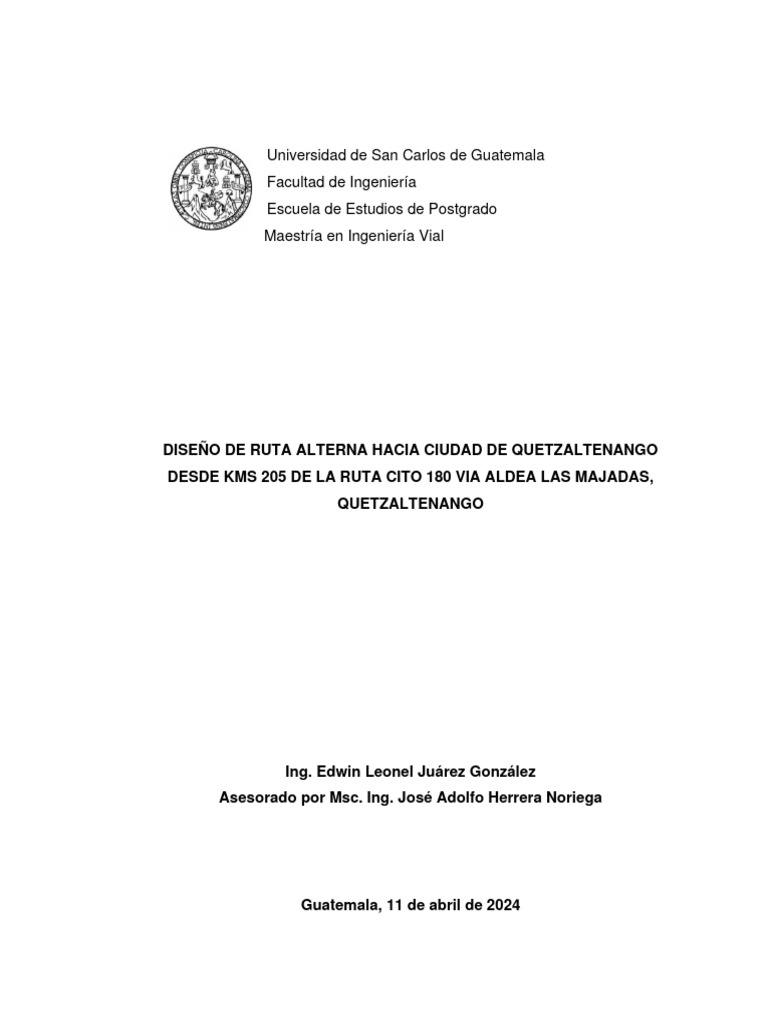 Universidad de San Carlos de Guatemala
Facultad de Ingeniería
Escuela de Estudios de Postgrado
Maestría en Ingeniería Vial

DISEÑO DE RUTA ALTERNA HACIA CIUDAD DE QUETZALTENANGO DESDE KMS 205 DE LA RUTA CITO 180 VIA ALDEA LAS MAJADAS, QUETZALTENANGO

Ing. Edwin Leonel Juárez González
Asesorado por Msc. Ing. José Adolfo Herrera Noriega

Guatemala, 11 de abril de 2024